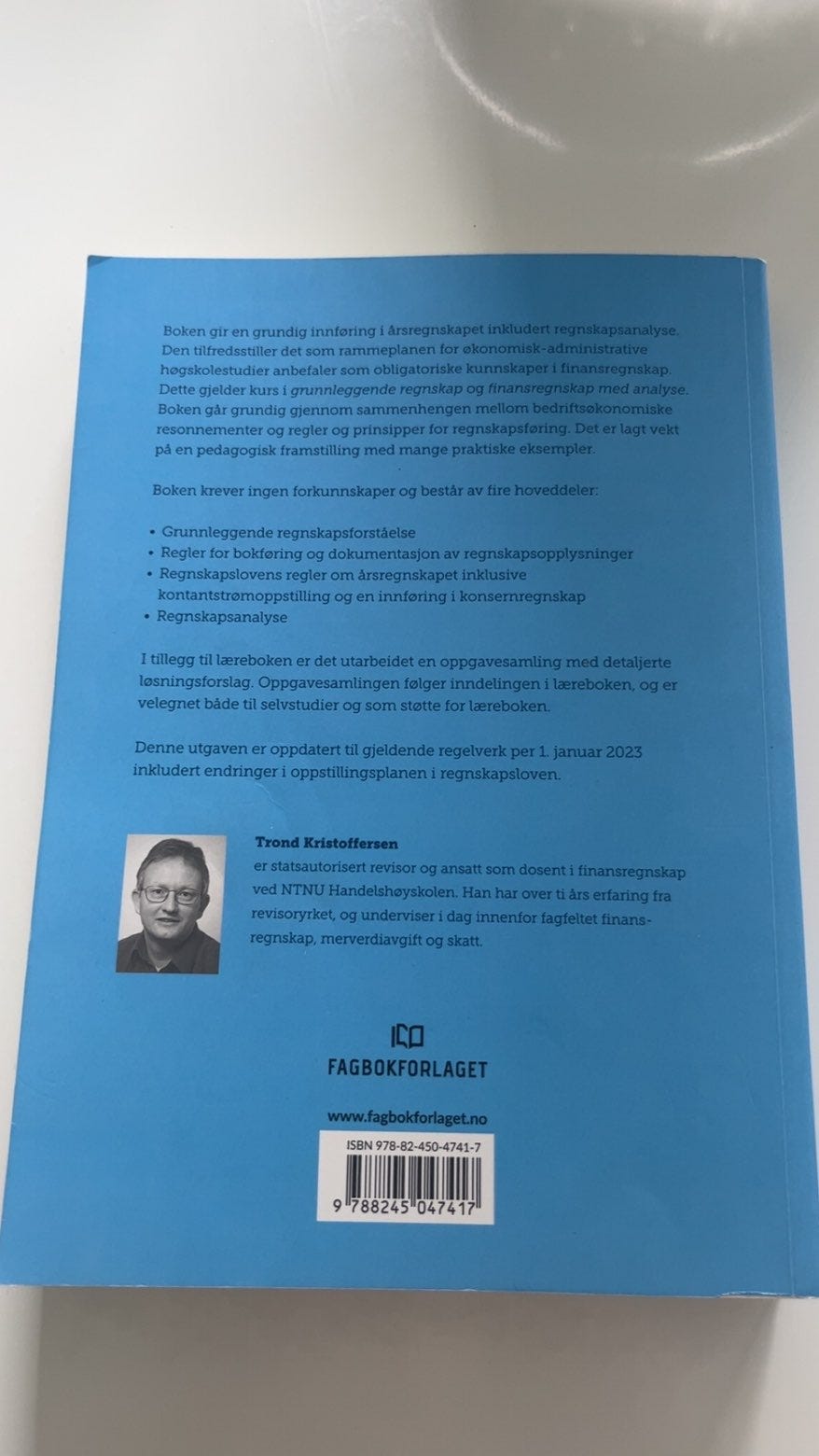 Boken gir en grundig innføring i årsregnskapet inkludert regnskapsanalyse. Den tilfredsstiller det som rammeplanen for økonomisk-administrative høgskolestudier anbefaler som obligatoriske kunnskaper i finansregnskap. Dette gjelder kurs i grunnleggende regnskap og finansregnskap med analyse. Boken går grundig gjennom sammenhengen mellom bedriftsøkonomiske resonnementer og regler og prinsipper for regnskapsføring. Det er lagt vekt på en pedagogisk framstilling med mange praktiske eksempler.

Boken krever ingen forkunnskaper og består av fire hoveddeler:

• Grunnleggende regnskapsforståelse
• Regler for bokføring og dokumentasjon av regnskapsopplysninger
• Regnskapslovens regler om årsregnskapet inklusive kontantstrømoppstilling og en innføring i konsernregnskap
• Regnskapsanalyse

I tillegg til læreboken er det utarbeidet en oppgavesamling med detaljerte løsningsforslag. Oppgavesamlingen følger inndelingen i læreboken, og er velegnet både til selvstudier og som støtte for læreboken.

Denne utgaven er oppdatert til gjeldende regelverk per 1. januar 2023 inkludert endringer i oppstillingsplanen i regnskapsloven.

Trond Kristoffersen
er statsautorisert revisor og ansatt som dosent i finansregnskap ved NTNU Handelshøyskolen. Han har over ti års erfaring fra revisoryrket, og underviser i dag innenfor fagfeltet finansregnskap, merverdiavgift og skatt.

FAGBOKFORLAGET

www.fagbokforlaget.no

ISBN 978-82-450-4741-7

9 788245 047417